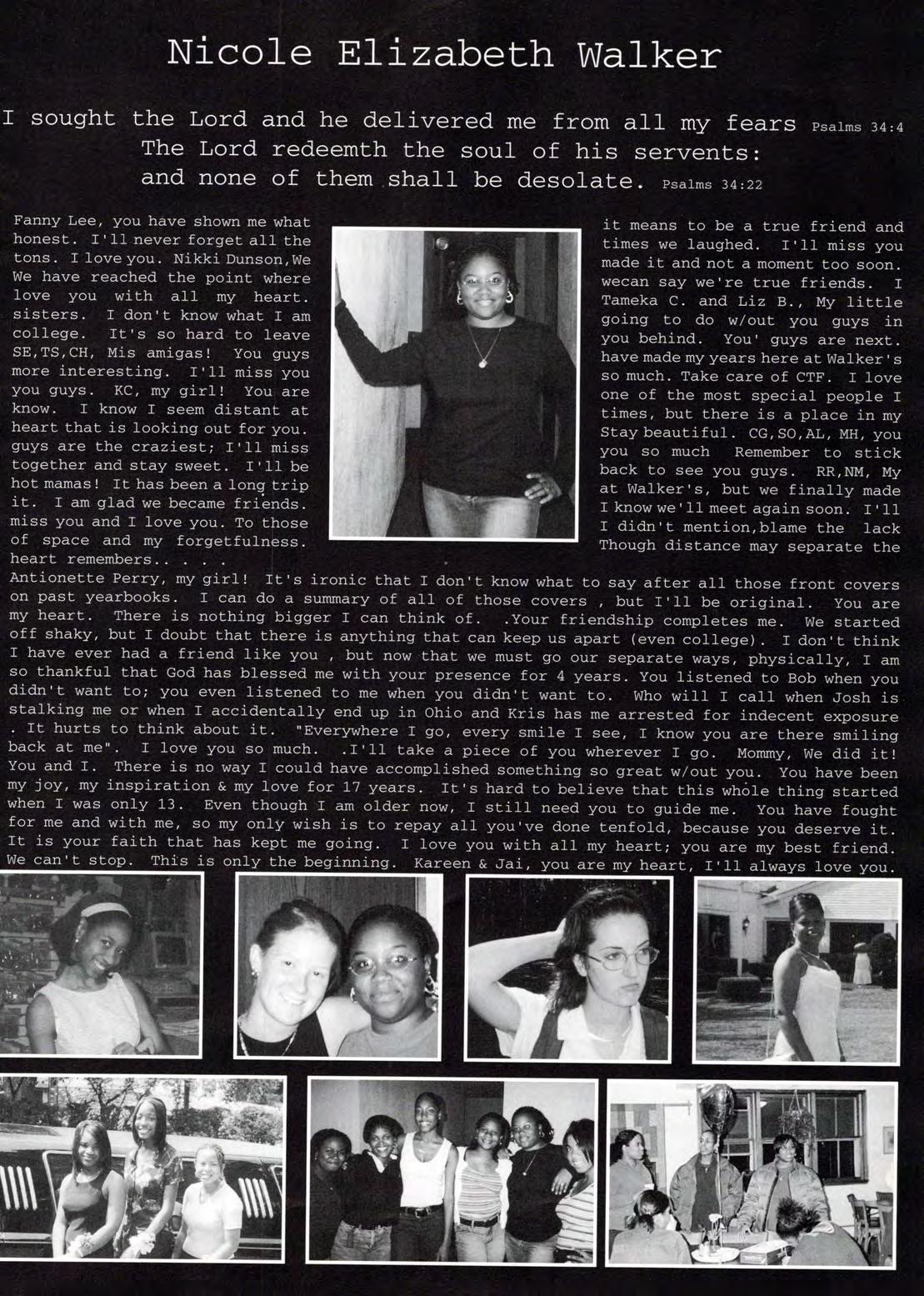 Nicole Elizabeth Walker

I sought the Lord and he delivered me from all my fears Psalms 34:4
The Lord redeemth the soul of his servents:
and none of them shall be desolate. Psalms 34:22

Fanny Lee, you have shown me what honest. I'll never forget all the tons. I love you. Nikki Dunson,We We have reached the point where love you with all my heart. sisters. I don't know what I am college. It's so hard to leave SE,TS,CH, Mis amigas! You guys more interesting. I'll miss you you guys. KC, my girl! You are know. I know I seem distant at heart that is looking out for you. guys are the craziest; I'll miss together and stay sweet. I'll be hot mamas! It has been a long trip it. I am glad we became friends. miss you and I love you. To those of space and my forgetfulness. heart remembers.. . . .

it means to be a true friend and times we laughed. I'll miss you made it and not a moment too soon. wecan say we're true friends. I Tameka C. and Liz B., My little going to do w/out you guys in you behind. You' guys are next. have made my years here at Walker's so much. Take care of CTF. I love one of the most special people I times, but there is a place in my Stay beautiful. CG,SO,AL, MH, you you so much Remember to stick back to see you guys. RR,NM, My at Walker's, but we finally made I know we'll meet again soon. I'll I didn't mention,blame the lack Though distance may separate the

Antionette Perry, my girl! It's ironic that I don't know what to say after all those front covers on past yearbooks. I can do a summary of all of those covers , but I'll be original. You are my heart. There is nothing bigger I can think of. .Your friendship completes me. We started off shaky, but I doubt that there is anything that can keep us apart (even college). I don't think I have ever had a friend like you , but now that we must go our separate ways, physically, I am so thankful that God has blessed me with your presence for 4 years. You listened to Bob when you didn't want to; you even listened to me when you didn't want to. Who will I call when Josh is stalking me or when I accidentally end up in Ohio and Kris has me arrested for indecent exposure . It hurts to think about it. "Everywhere I go, every smile I see, I know you are there smiling back at me". I love you so much. .I'll take a piece of you wherever I go. Mommy, We did it! You and I. There is no way I could have accomplished something so great w/out you. You have been my joy, my inspiration & my love for 17 years. It's hard to believe that this whole thing started when I was only 13. Even though I am older now, I still need you to guide me. You have fought for me and with me, so my only wish is to repay all you've done tenfold, because you deserve it. It is your faith that has kept me going. I love you with all my heart; you are my best friend. We can't stop. This is only the beginning. Kareen & Jai, you are my heart, I'll always love you.